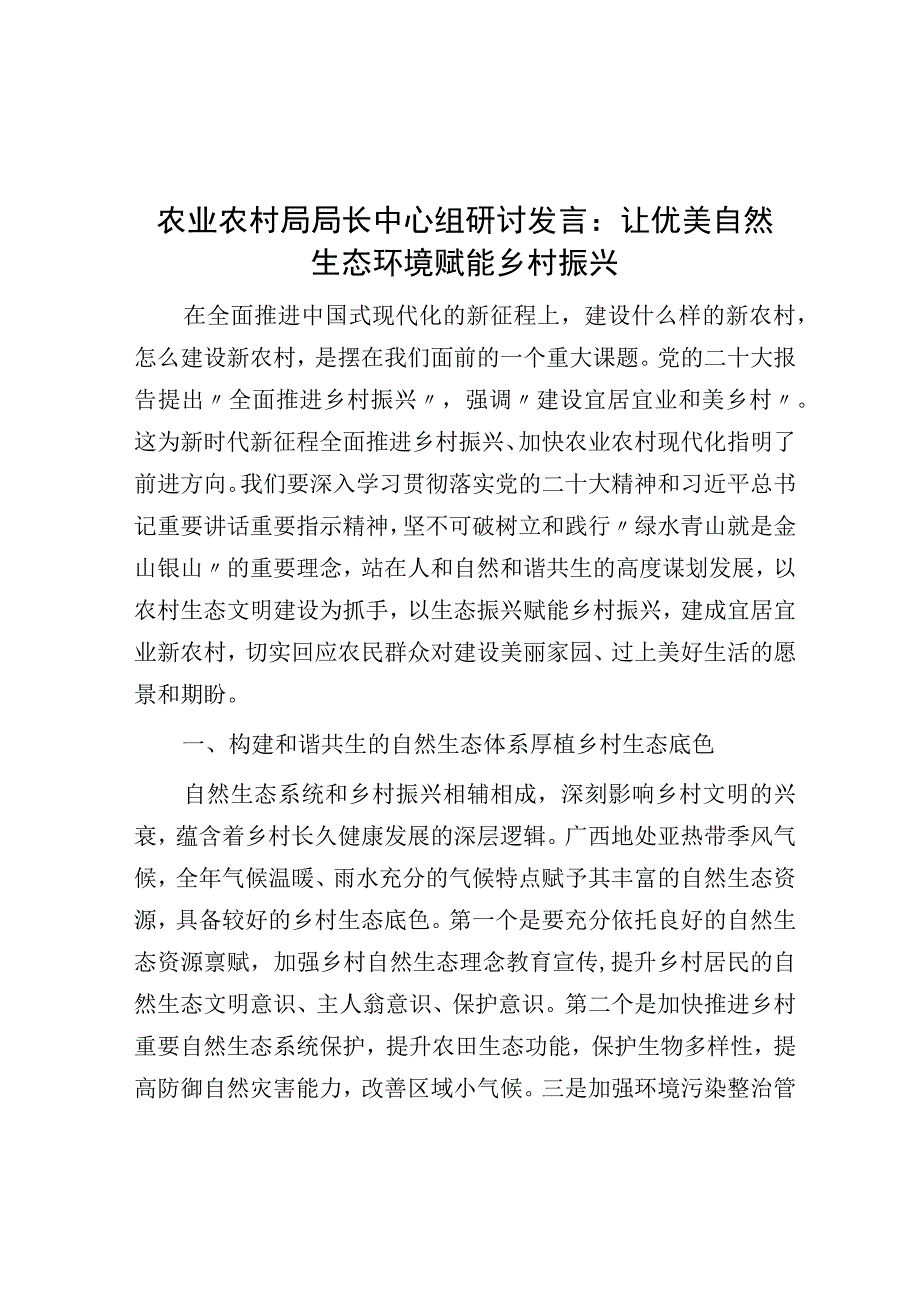 农业农村局局长中心组研讨发言：让优美自然生态环境赋能乡村振兴

在全面推进中国式现代化的新征程上，建设什么样的新农村，怎么建设新农村，是摆在我们面前的一个重大课题。党的二十大报告提出〃全面推进乡村振兴〃，强调〃建设宜居宜业和美乡村〃。这为新时代新征程全面推进乡村振兴、加快农业农村现代化指明了前进方向。我们要深入学习贯彻落实党的二十大精神和习近平总书记重要讲话重要指示精神，坚不可破树立和践行〃绿水青山就是金山银山〃的重要理念，站在人和自然和谐共生的高度谋划发展，以农村生态文明建设为抓手，以生态振兴赋能乡村振兴，建成宜居宜业新农村，切实回应农民群众对建设美丽家园、过上美好生活的愿景和期盼。

一、构建和谐共生的自然生态体系厚植乡村生态底色

自然生态系统和乡村振兴相辅相成，深刻影响乡村文明的兴衰，蕴含着乡村长久健康发展的深层逻辑。广西地处亚热带季风气候，全年气候温暖、雨水充分的气候特点赋予其丰富的自然生态资源，具备较好的乡村生态底色。第一个是要充分依托良好的自然生态资源禀赋，加强乡村自然生态理念教育宣传，提升乡村居民的自然生态文明意识、主人翁意识、保护意识。第二个是加快推进乡村重要自然生态系统保护，提升农田生态功能，保护生物多样性，提高防御自然灾害能力，改善区域小气候。三是加强环境污染整治管